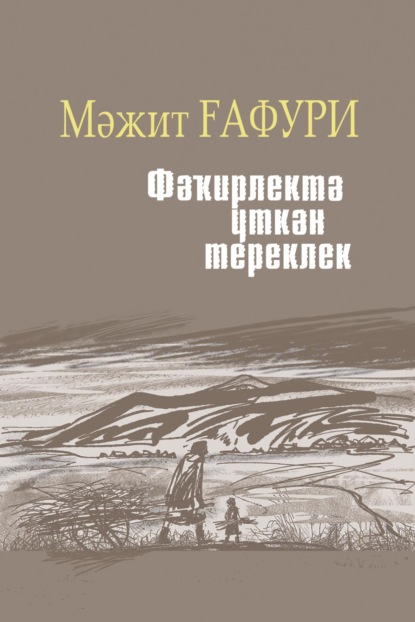 Мәжит ҒАФУРИ

Фәҡирлектә үткән тереклек